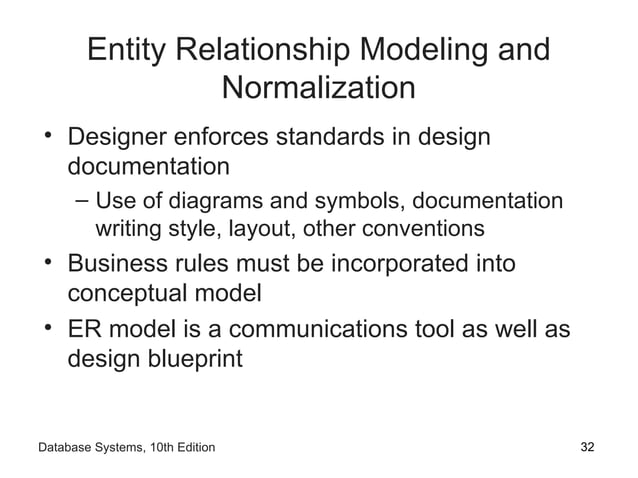 Entity Relationship Modeling and Normalization

• Designer enforces standards in design documentation
– Use of diagrams and symbols, documentation writing style, layout, other conventions
• Business rules must be incorporated into conceptual model
• ER model is a communications tool as well as design blueprint

Database Systems, 10th Edition
32